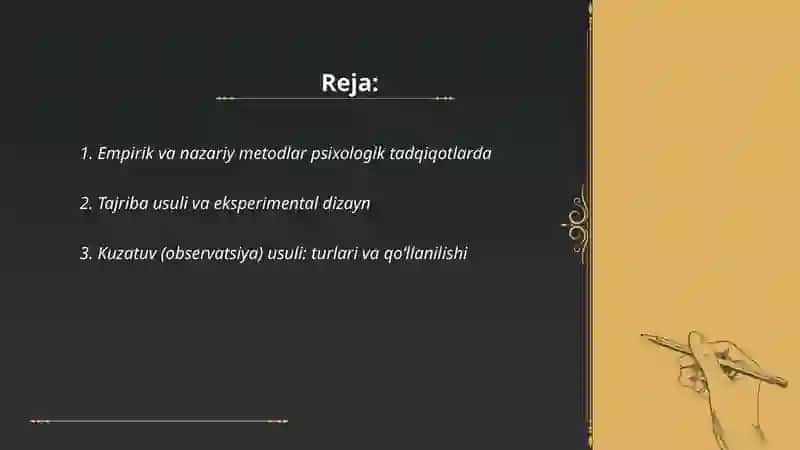 Reja:

1. Empirik va nazariy metodlar psixologik tadqiqotlarda

2. Tajriba usuli va eksperimental dizayn

3. Kuzatuv (observatsiya) usuli: turlari va qo'llanilishi